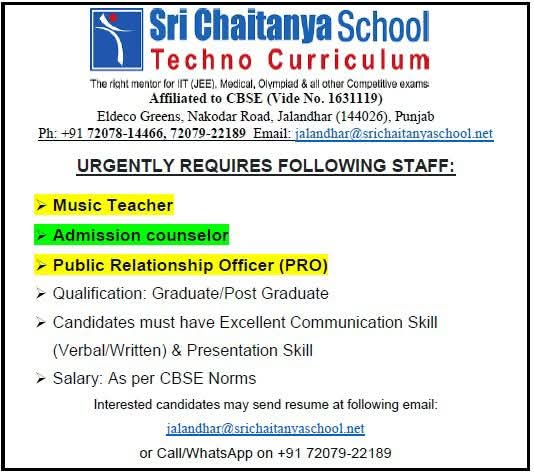 Sri Chaitanya School
Techno Curriculum
The right mentor for IIT (JEE), Medical, Olympiad & all other Competitive exams
Affiliated to CBSE (Vide No. 1631119)
Eldeco Greens, Nakodar Road, Jalandhar (144026), Punjab
Ph: +91 72078-14466, 72079-22189 Email: jalandhar@srichaitanyaschool.net

URGENTLY REQUIRES FOLLOWING STAFF:

➢ Music Teacher
➢ Admission counselor
➢ Public Relationship Officer (PRO)
➢ Qualification: Graduate/Post Graduate
➢ Candidates must have Excellent Communication Skill (Verbal/Written) & Presentation Skill
➢ Salary: As per CBSE Norms

Interested candidates may send resume at following email:
jalandhar@srichaitanyaschool.net
or Call/WhatsApp on +91 72079-22189